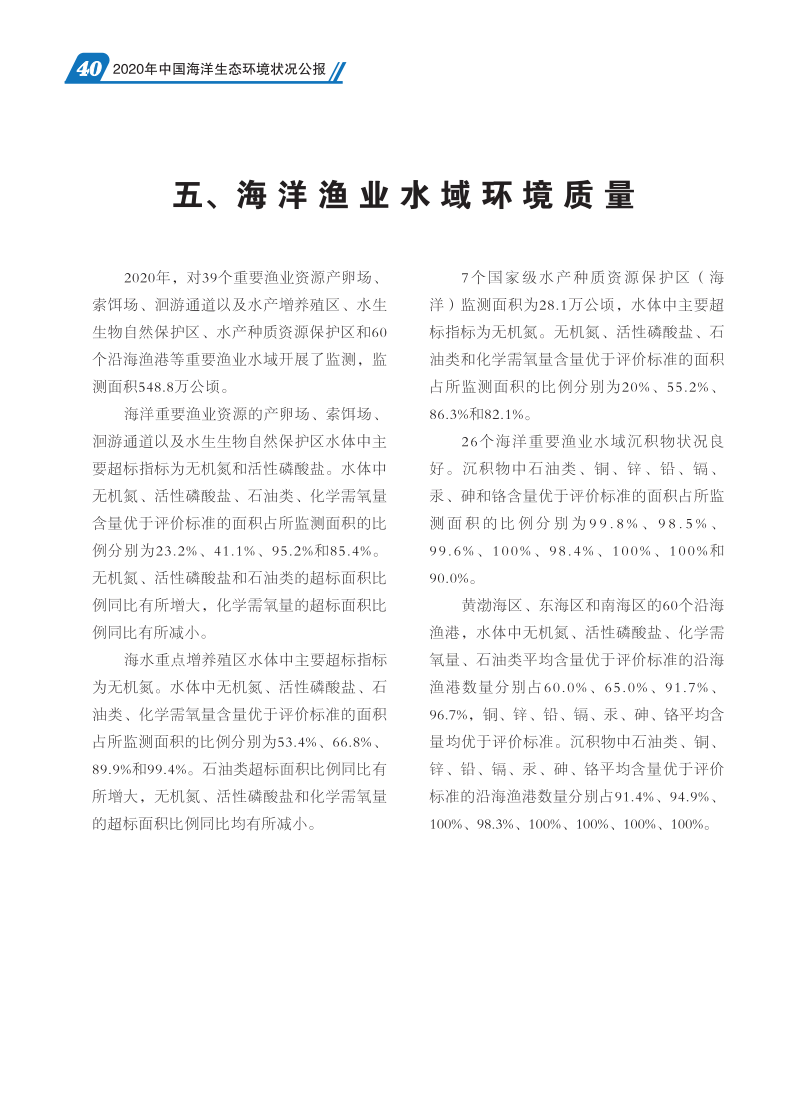 40 2020年中国海洋生态环境状况公报

五、海洋渔业水域环境质量

2020年，对39个重要渔业资源产卵场、索饵场、洄游通道以及水产增养殖区、水生生物自然保护区、水产种质资源保护区和60个沿海渔港等重要渔业水域开展了监测，监测面积548.8万公顷。

海洋重要渔业资源的产卵场、索饵场、洄游通道以及水生生物自然保护区水体中主要超标指标为无机氮和活性磷酸盐。水体中无机氮、活性磷酸盐、石油类、化学需氧量含量优于评价标准的面积占所监测面积的比例分别为23.2%、41.1%、95.2%和85.4%。无机氮、活性磷酸盐和石油类的超标面积比例同比有所增大，化学需氧量的超标面积比例同比有所减小。

海水重点增养殖区水体中主要超标指标为无机氮。水体中无机氮、活性磷酸盐、石油类、化学需氧量含量优于评价标准的面积占所监测面积的比例分别为53.4%、66.8%、89.9%和99.4%。石油类超标面积比例同比有所增大，无机氮、活性磷酸盐和化学需氧量的超标面积比例同比均有所减小。

7个国家级水产种质资源保护区（海洋）监测面积为28.1万公顷，水体中主要超标指标为无机氮。无机氮、活性磷酸盐、石油类和化学需氧量含量优于评价标准的面积占所监测面积的比例分别为20%、55.2%、86.3%和82.1%。

26个海洋重要渔业水域沉积物状况良好。沉积物中石油类、铜、锌、铅、镉、汞、砷和铬含量优于评价标准的面积占所监测面积的比例分别为99.8%、98.5%、99.6%、100%、98.4%、100%、100%和90.0%。

黄渤海区、东海区和南海区的60个沿海渔港，水体中无机氮、活性磷酸盐、化学需氧量、石油类平均含量优于评价标准的沿海渔港数量分别占60.0%、65.0%、91.7%、96.7%，铜、锌、铅、镉、汞、砷、铬平均含量均优于评价标准。沉积物中石油类、铜、锌、铅、镉、汞、砷、铬平均含量优于评价标准的沿海渔港数量分别占91.4%、94.9%、100%、98.3%、100%、100%、100%、100%。